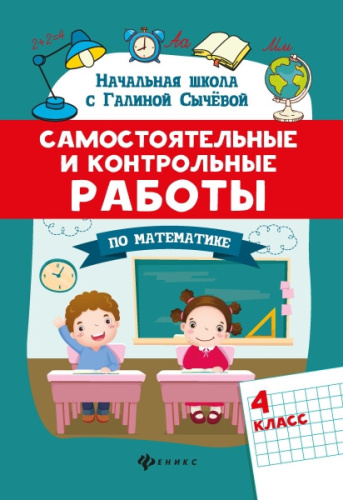 2+2=4

Аа

Мм

Начальная школа с Галиной Сычёвой

САМОСТОЯТЕЛЬНЫЕ И КОНТРОЛЬНЫЕ РАБОТЫ

ПО МАТЕМАТИКЕ

4 КЛАСС

ФЕНИКС